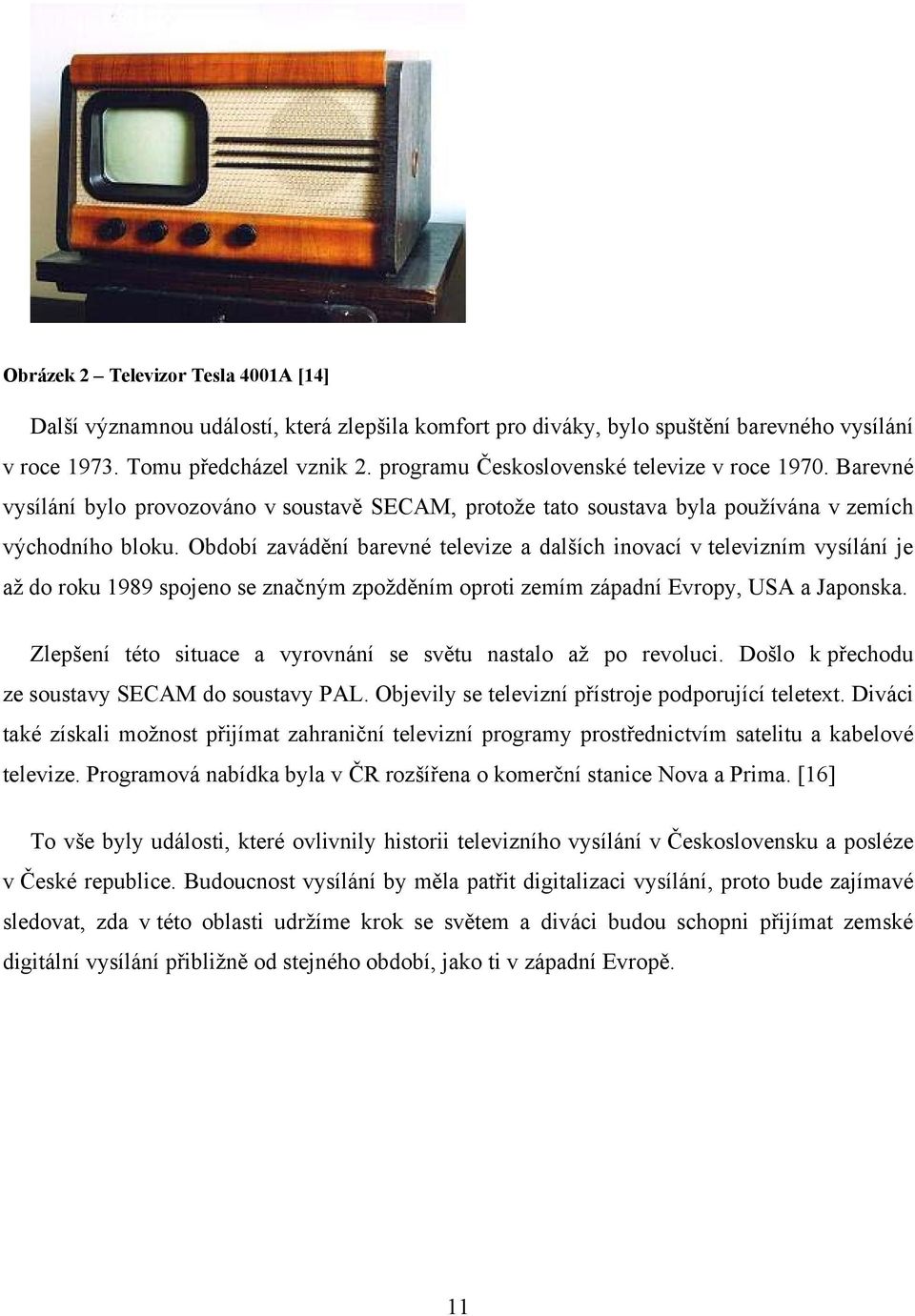 Obrázek 2 – Televizor Tesla 4001A [14]

Další významnou událostí, která zlepšila komfort pro diváky, bylo spuštění barevného vysílání v roce 1973. Tomu předcházel vznik 2. programu Československé televize v roce 1970. Barevné vysílání bylo provozováno v soustavě SECAM, protože tato soustava byla používána v zemích východního bloku. Období zavádění barevné televize a dalších inovací v televizním vysílání je až do roku 1989 spojeno se značným zpožděním oproti zemím západní Evropy, USA a Japonska.

Zlepšení této situace a vyrovnání se světu nastalo až po revoluci. Došlo k přechodu ze soustavy SECAM do soustavy PAL. Objevily se televizní přístroje podporující teletext. Diváci také získali možnost přijímat zahraniční televizní programy prostřednictvím satelitu a kabelové televize. Programová nabídka byla v ČR rozšířena o komerční stanice Nova a Prima. [16]

To vše byly události, které ovlivnily historii televizního vysílání v Československu a posléze v České republice. Budoucnost vysílání by měla patřit digitalizaci vysílání, proto bude zajímavé sledovat, zda v této oblasti udržíme krok se světem a diváci budou schopni přijímat zemské digitální vysílání přibližně od stejného období, jako ti v západní Evropě.

11